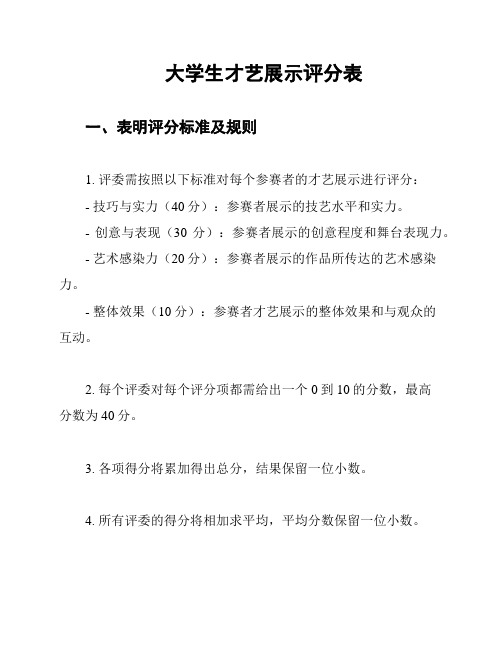 大学生才艺展示评分表

一、表明评分标准及规则

1. 评委需按照以下标准对每个参赛者的才艺展示进行评分：

- 技巧与实力（40 分）：参赛者展示的技艺水平和实力。

- 创意与表现（30 分）：参赛者展示的创意程度和舞台表现力。

- 艺术感染力（20 分）：参赛者展示的作品所传达的艺术感染力。

- 整体效果（10 分）：参赛者才艺展示的整体效果和与观众的互动。

2. 每个评委对每个评分项都需给出一个 0 到 10 的分数，最高分数为 40 分。

3. 各项得分将累加得出总分，结果保留一位小数。

4. 所有评委的得分将相加求平均，平均分数保留一位小数。